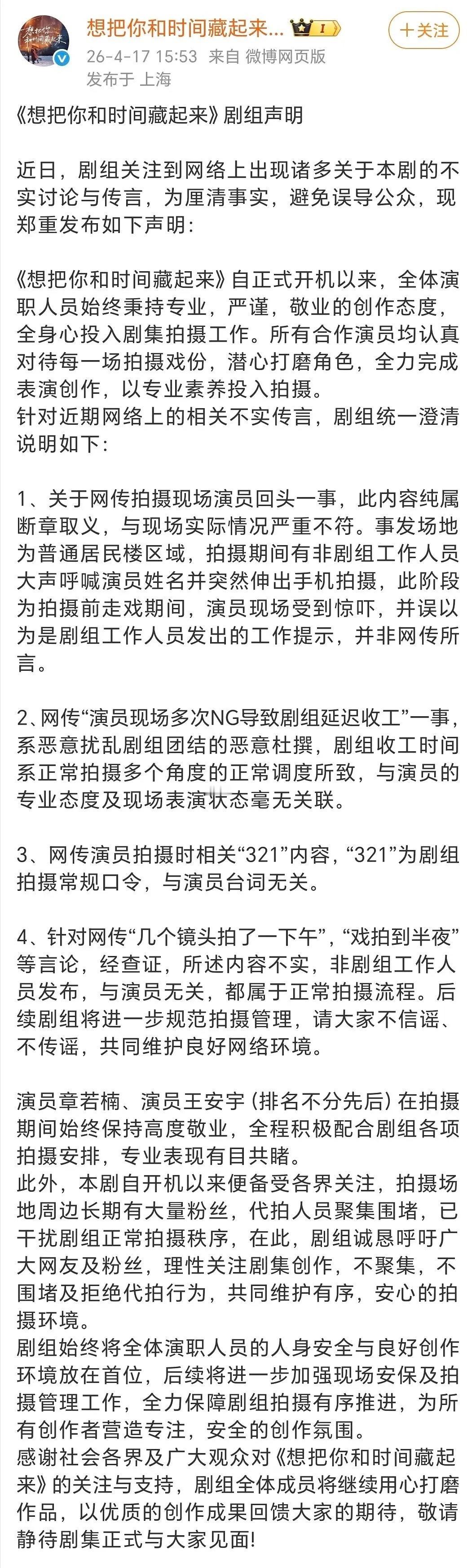 想把你和时间藏起来... I
十关注
26-4-17 15:53 来自 微博网页版
发布于 上海

《想把你和时间藏起来》剧组声明

近日，剧组关注到网络上出现诸多关于本剧的不实讨论与传言，为厘清事实，避免误导公众，现郑重发布如下声明:

《想把你和时间藏起来》自正式开机以来，全体演职人员始终秉持专业，严谨，敬业的创作态度，全身心投入剧集拍摄工作。所有合作演员均认真对待每一场拍摄戏份，潜心打磨角色，全力完成表演创作，以专业素养投入拍摄。
针对近期网络上的相关不实传言，剧组统一澄清说明如下:

1、关于网传拍摄现场演员回头一事，此内容纯属断章取义，与现场实际情况严重不符。事发场地为普通居民楼区域，拍摄期间有非剧组工作人员大声呼喊演员姓名并突然伸出手机拍摄，此阶段为拍摄前走戏期间，演员现场受到惊吓，并误以为是剧组工作人员发出的工作提示，并非网传所言。

2、网传“演员现场多次NG导致剧组延迟收工”一事，系恶意扰乱剧组团结的恶意杜撰，剧组收工时间系正常拍摄多个角度的正常调度所致，与演员的专业态度及现场表演状态毫无关联。

3、网传演员拍摄时相关“321”内容，“321”为剧组拍摄常规口令，与演员台词无关。

4、针对网传“几个镜头拍了一下午”，“戏拍到半夜”等言论，经查证，所述内容不实，非剧组工作人员发布，与演员无关，都属于正常拍摄流程。后续剧组将进一步规范拍摄管理，请大家不信谣、不传谣，共同维护良好网络环境。

演员章若楠、演员王安宇 (排名不分先后) 在拍摄期间始终保持高度敬业，全程积极配合剧组各项拍摄安排，专业表现有目共睹。
此外，本剧自开机以来便备受各界关注，拍摄场地周边长期有大量粉丝，代拍人员聚集围堵，已干扰剧组正常拍摄秩序，在此，剧组诚恳呼吁广大网友及粉丝，理性关注剧集创作，不聚集，不围堵及拒绝代拍行为，共同维护有序，安心的拍摄环境。
剧组始终将全体演职人员的人身安全与良好创作环境放在首位，后续将进一步加强现场安保及拍摄管理工作，全力保障剧组拍摄有序推进，为所有创作者营造专注，安全的创作氛围。
感谢社会各界及广大观众对《想把你和时间藏起来》的关注与支持，剧组全体成员将继续用心打磨作品，以优质的创作成果回馈大家的期待，敬请静待剧集正式与大家见面!